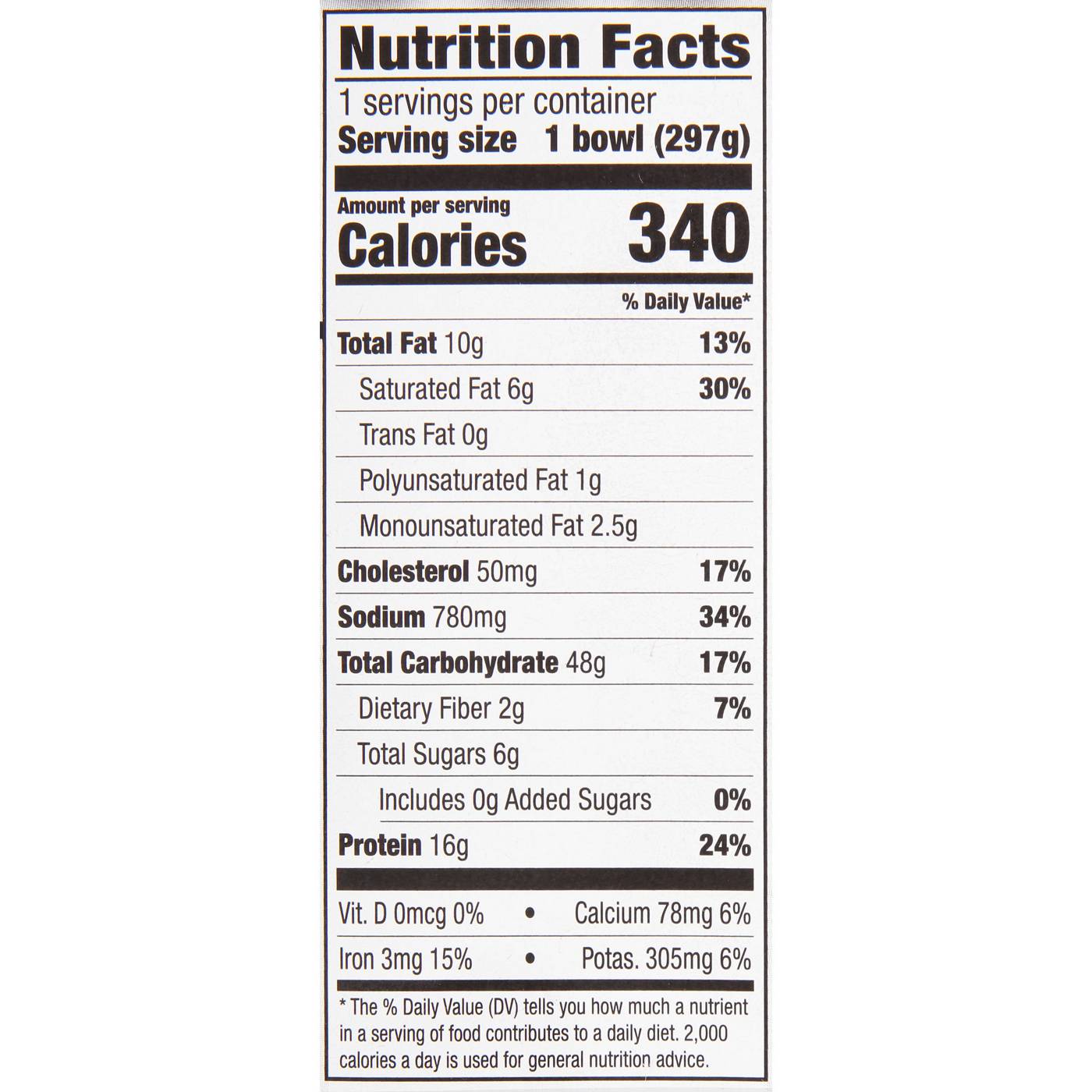 Nutrition Facts

1 servings per container

Serving size 1 bowl (297g)

Amount per serving

Calories 340

% Daily Value*

Total Fat 10g 13%

Saturated Fat 6g 30%

Trans Fat 0g

Polyunsaturated Fat 1g

Monounsaturated Fat 2.5g

Cholesterol 50mg 17%

Sodium 780mg 34%

Total Carbohydrate 48g 17%

Dietary Fiber 2g 7%

Total Sugars 6g

Includes 0g Added Sugars 0%

Protein 16g 24%

Vit. D 0mcg 0% • Calcium 78mg 6%

Iron 3mg 15% • Potas. 305mg 6%

* The % Daily Value (DV) tells you how much a nutrient in a serving of food contributes to a daily diet. 2,000 calories a day is used for general nutrition advice.